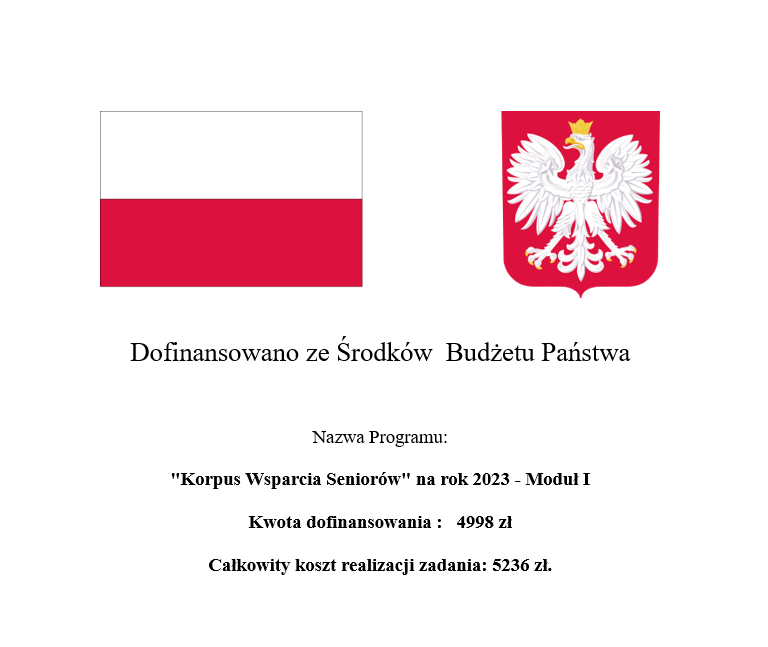 Dofinansowano ze Środków Budżetu Państwa

Nazwa Programu:

"Korpus Wsparcia Seniorów" na rok 2023 - Moduł I

Kwota dofinansowania : 4998 zł

Całkowity koszt realizacji zadania: 5236 zł.